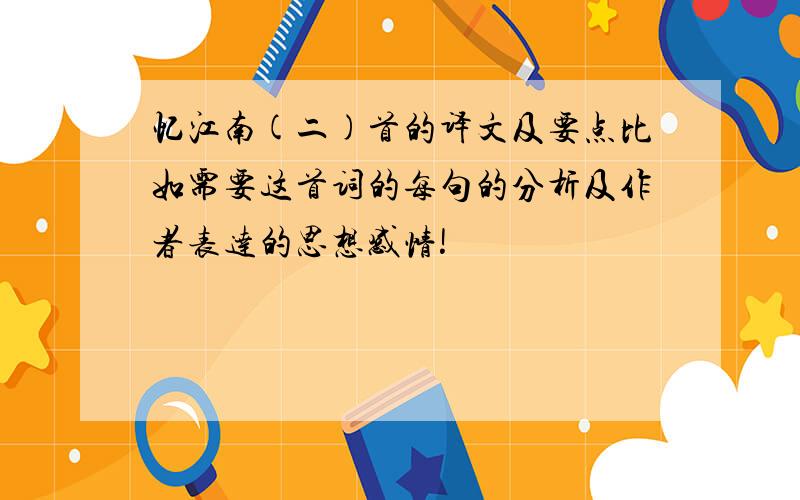 忆江南(二)首的译文及要点比如需要这首词的每句的分析及作者表达的思想感情!